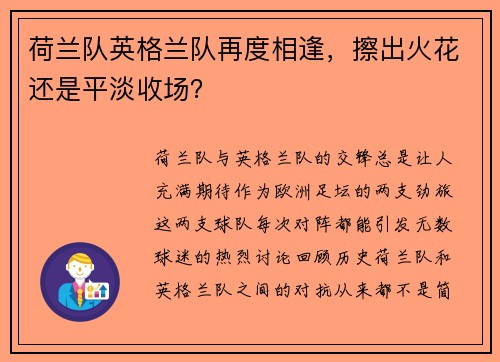 荷兰队英格兰队再度相逢，擦出火花还是平淡收场？

荷兰队与英格兰队的交锋总是让人充满期待作为欧洲足坛的两支劲旅这两支球队每次对阵都能引发无数球迷的热烈讨论回顾历史荷兰队和英格兰队之间的对抗从来都不是简